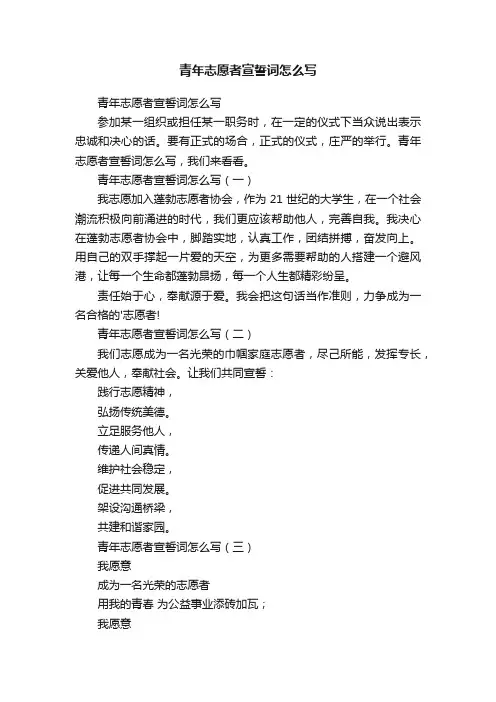 青年志愿者宣誓词怎么写

青年志愿者宣誓词怎么写

参加某一组织或担任某一职务时，在一定的仪式下当众说出表示忠诚和决心的话。要有正式的场合，正式的仪式，庄严的举行。青年志愿者宣誓词怎么写，我们来看看。

青年志愿者宣誓词怎么写（一）

我志愿加入蓬勃志愿者协会，作为 21 世纪的大学生，在一个社会潮流积极向前涌进的时代，我们更应该帮助他人，完善自我。我决心在蓬勃志愿者协会中，脚踏实地，认真工作，团结拼搏，奋发向上。用自己的双手撑起一片爱的天空，为更多需要帮助的人搭建一个避风港，让每一个生命都蓬勃昂扬，每一个人生都精彩纷呈。

责任始于心，奉献源于爱。我会把这句话当作准则，力争成为一名合格的'志愿者!

青年志愿者宣誓词怎么写（二）

我们志愿成为一名光荣的巾帼家庭志愿者，尽己所能，发挥专长，关爱他人，奉献社会。让我们共同宣誓：

践行志愿精神，

弘扬传统美德。

立足服务他人，

传递人间真情。

维护社会稳定，

促进共同发展。

架设沟通桥梁，

共建和谐家园。

青年志愿者宣誓词怎么写（三）

我愿意

成为一名光荣的志愿者

用我的青春 为公益事业添砖加瓦；

我愿意